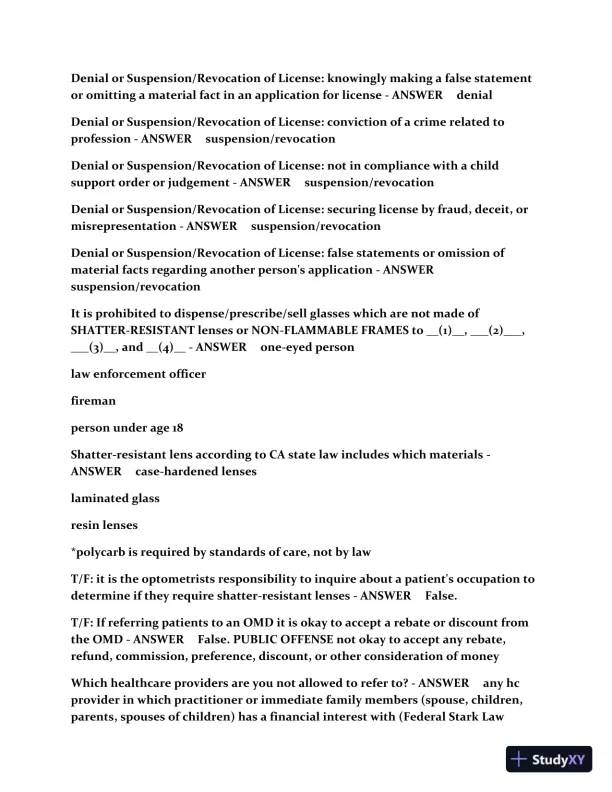 Denial or Suspension/Revocation of License: knowingly making a false statement or omitting a material fact in an application for license - ANSWER denial

Denial or Suspension/Revocation of License: conviction of a crime related to profession - ANSWER suspension/revocation

Denial or Suspension/Revocation of License: not in compliance with a child support order or judgement - ANSWER suspension/revocation

Denial or Suspension/Revocation of License: securing license by fraud, deceit, or misrepresentation - ANSWER suspension/revocation

Denial or Suspension/Revocation of License: false statements or omission of material facts regarding another person's application - ANSWER suspension/revocation

It is prohibited to dispense/prescribe/sell glasses which are not made of SHATTER-RESISTANT lenses or NON-FLAMMABLE FRAMES to __(1)__, ___(2)___, ___(3)__, and __(4)__ - ANSWER one-eyed person

law enforcement officer

fireman

person under age 18

Shatter-resistant lens according to CA state law includes which materials - ANSWER case-hardened lenses

laminated glass

resin lenses

*polycarb is required by standards of care, not by law

T/F: it is the optometrists responsibility to inquire about a patient's occupation to determine if they require shatter-resistant lenses - ANSWER False.

T/F: If referring patients to an OMD it is okay to accept a rebate or discount from the OMD - ANSWER False. PUBLIC OFFENSE not okay to accept any rebate, refund, commission, preference, discount, or other consideration of money

Which healthcare providers are you not allowed to refer to? - ANSWER any hc provider in which practitioner or immediate family members (spouse, children, parents, spouses of children) has a financial interest with (Federal Stark Law

StudyXY